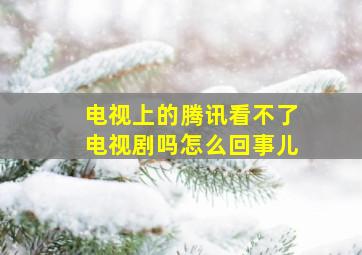 电视上的腾讯看不了电视剧吗怎么回事儿